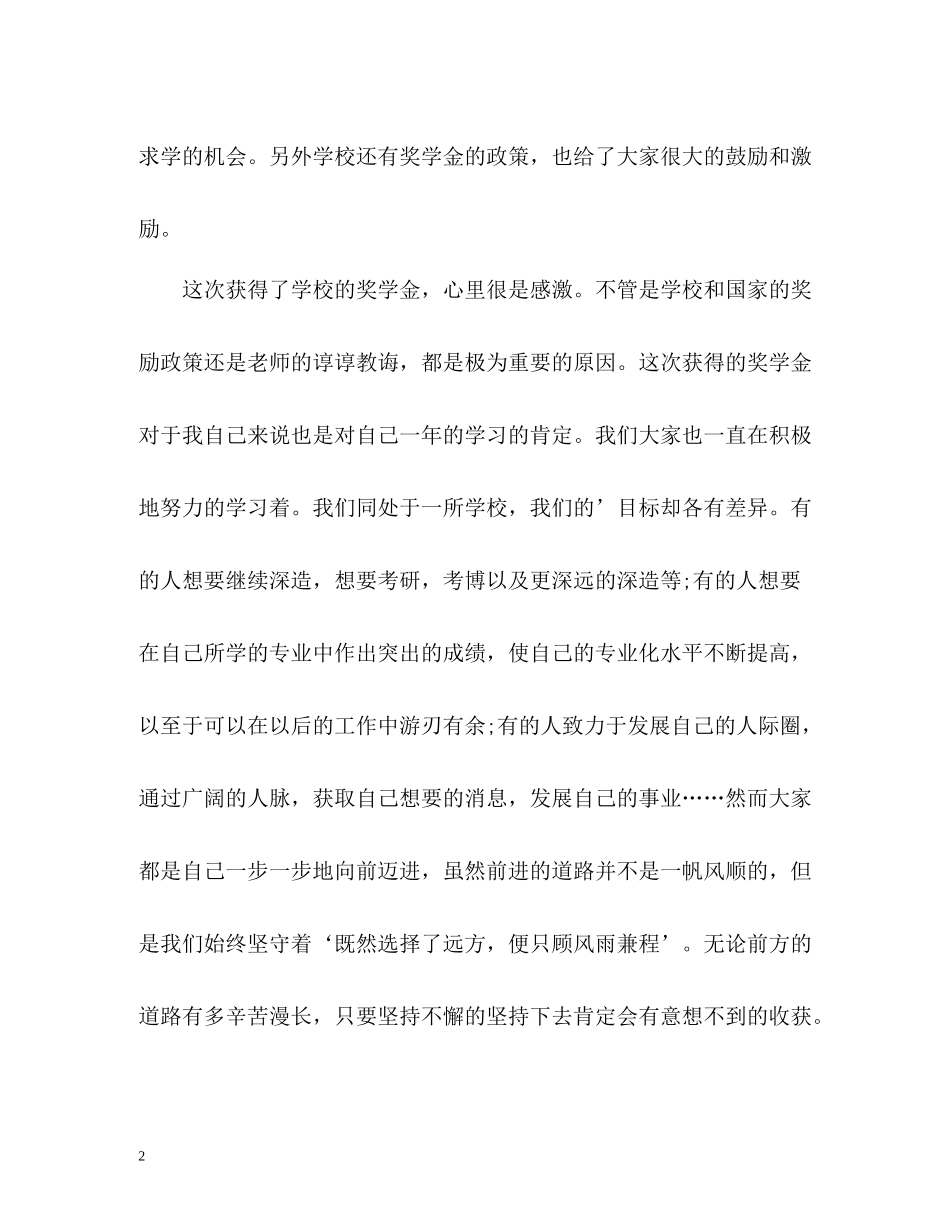 求学的机会。另外学校还有奖学金的政策，也给了大家很大的鼓励和激励。

这次获得了学校的奖学金，心里很是感激。不管是学校和国家的奖励政策还是老师的谆谆教诲，都是极为重要的原因。这次获得的奖学金对于我自己来说也是对自己一年的学习的肯定。我们大家也一直在积极地努力的学习着。我们同处于一所学校，我们的’目标却各有差异。有的人想要继续深造，想要考研，考博以及更深远的深造等;有的人想要在自己所学的专业中作出突出的成绩，使自己的专业化水平不断提高，以至于可以在以后的工作中游刃有余;有的人致力于发展自己的人际圈，通过广阔的人脉，获取自己想要的消息，发展自己的事业……然而大家都是自己一步一步地向前迈进，虽然前进的道路并不是一帆风顺的，但是我们始终坚守着‘既然选择了远方，便只顾风雨兼程’。无论前方的道路有多辛苦漫长，只要坚持不懈的坚持下去肯定会有意想不到的收获。

2